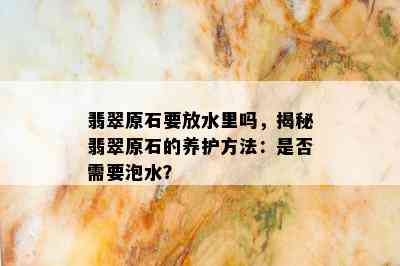 翡翠原石要放水里吗，揭秘翡翠原石的养护方法：是否需要泡水?